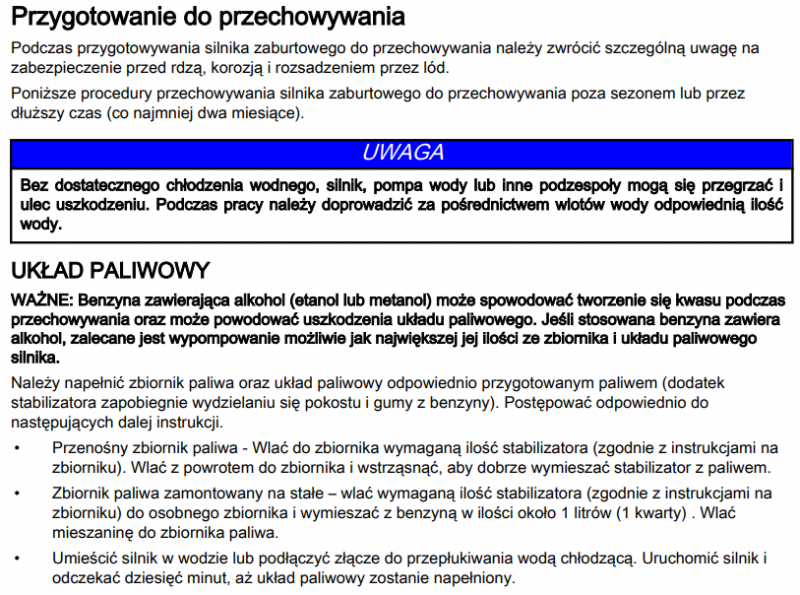 Przygotowanie do przechowywania

Podczas przygotowywania silnika zaburtowego do przechowywania należy zwrócić szczególną uwagę na zabezpieczenie przed rdzą, korozją i rozsadzeniem przez lód.

Poniższe procedury przechowywania silnika zaburtowego do przechowywania poza sezonem lub przez dłuższy czas (co najmniej dwa miesiące).

UWAGA

Bez dostatecznego chłodzenia wodnego, silnik, pompa wody lub inne podzespoły mogą się przegrzać i ulec uszkodzeniu. Podczas pracy należy doprowadzić za pośrednictwem wlotów wody odpowiednią ilość wody.

UKŁAD PALIWOWY

WAŻNE: Benzyna zawierająca alkohol (etanol lub metanol) może spowodować tworzenie się kwasu podczas przechowywania oraz może powodować uszkodzenia układu paliwowego. Jeśli stosowana benzyna zawiera alkohol, zalecane jest wypompowanie możliwie jak największej jej ilości ze zbiornika i układu paliwowego silnika.

Należy napełnić zbiornik paliwa oraz układ paliwowy odpowiednio przygotowanym paliwem (dodatek stabilizatora zapobiegnie wydzielaniu się pokostu i gumy z benzyny). Postępować odpowiednio do następujących dalej instrukcji.

• Przenośny zbiornik paliwa - Wlać do zbiornika wymaganą ilość stabilizatora (zgodnie z instrukcjami na zbiorniku). Wlać z powrotem do zbiornika i wstrząsnąć, aby dobrze wymieszać stabilizator z paliwem.

• Zbiornik paliwa zamontowany na stałe – wlać wymaganą ilość stabilizatora (zgodnie z instrukcjami na zbiorniku) do osobnego zbiornika i wymieszać z benzyną w ilości około 1 litrów (1 kwarty) . Wlać mieszaninę do zbiornika paliwa.

• Umieścić silnik w wodzie lub podłączyć złącze do przepłukiwania wodą chłodzącą. Uruchomić silnik i odczekać dziesięć minut, aż układ paliwowy zostanie napełniony.